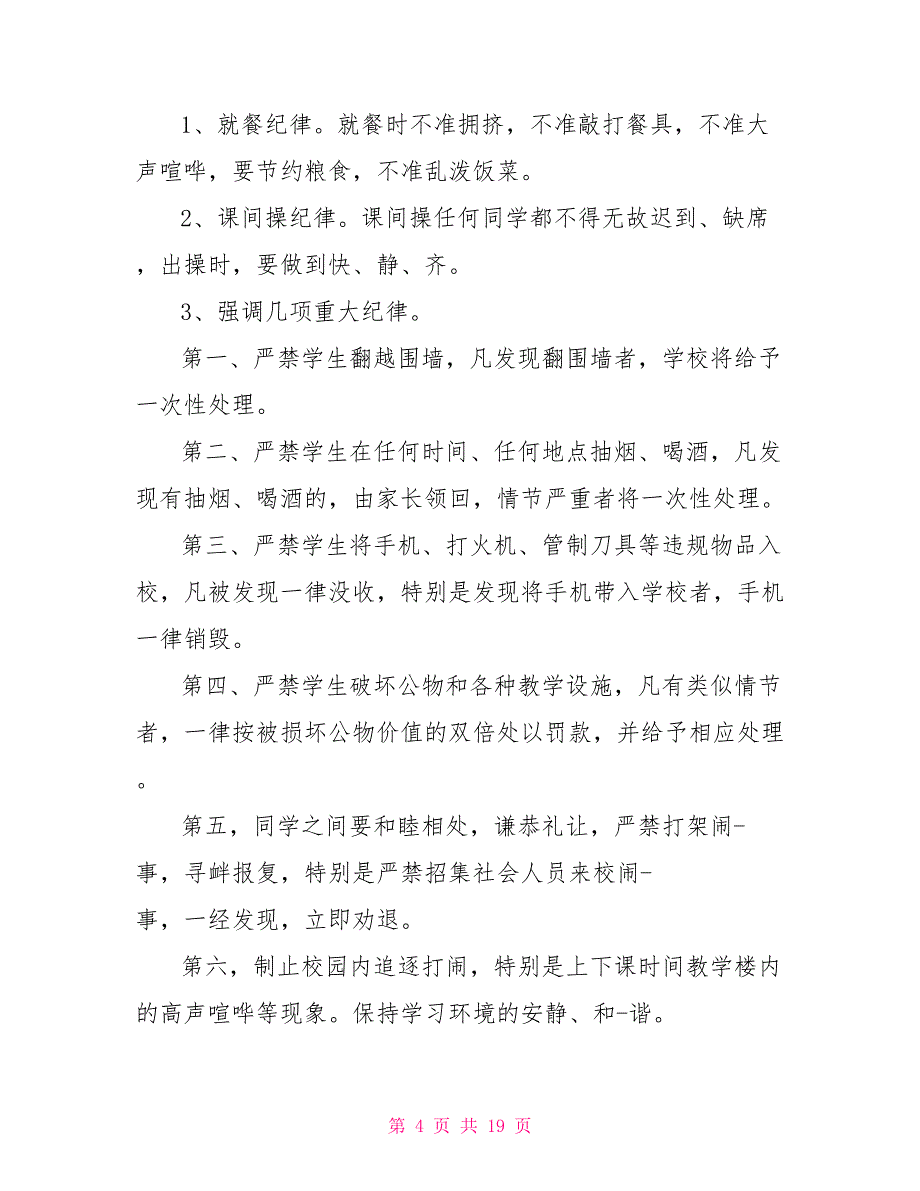 1、就餐纪律。就餐时不准拥挤，不准敲打餐具，不准大声喧哗，要节约粮食，不准乱泼饭菜。

2、课间操纪律。课间操任何同学都不得无故迟到、缺席，出操时，要做到快、静、齐。

3、强调几项重大纪律。

第一、严禁学生翻越围墙，凡发现翻围墙者，学校将给予一次性处理。

第二、严禁学生在任何时间、任何地点抽烟、喝酒，凡发现有抽烟、喝酒的，由家长领回，情节严重者将一次性处理。

第三、严禁学生将手机、打火机、管制刀具等违规物品入校，凡被发现一律没收，特别是发现将手机带入学校者，手机一律销毁。

第四、严禁学生破坏公物和各种教学设施，凡有类似情节者，一律按被损坏公物价值的双倍处以罚款，并给予相应处理。

第五，同学之间要和睦相处，谦恭礼让，严禁打架闹-事，寻衅报复，特别是严禁招集社会人员来校闹-事，一经发现，立即劝退。

第六，制止校园内追逐打闹，特别是上下课时间教学楼内的高声喧哗等现象。保持学习环境的安静、和-谐。

第 4 页 共 19 页